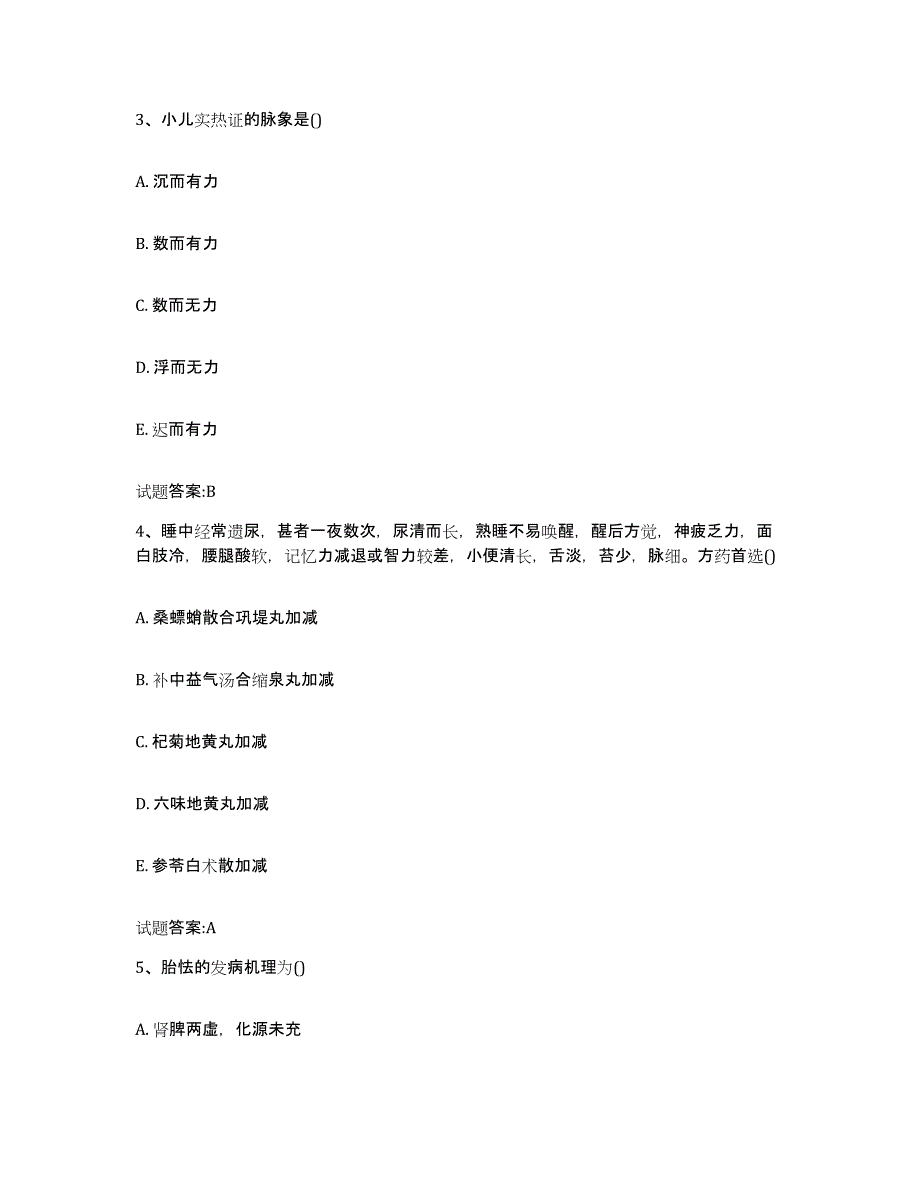 3、小儿实热证的脉象是()

A. 沉而有力

B. 数而有力

C. 数而无力

D. 浮而无力

E. 迟而有力

试题答案:B

4、睡中经常遗尿，甚者一夜数次，尿清而长，熟睡不易唤醒，醒后方觉，神疲乏力，面白肢冷，腰腿酸软，记忆力减退或智力较差，小便清长，舌淡，苔少，脉细。方药首选()

A. 桑螵蛸散合巩堤丸加减

B. 补中益气汤合缩泉丸加减

C. 杞菊地黄丸加减

D. 六味地黄丸加减

E. 参苓白术散加减

试题答案:A

5、胎怯的发病机理为()

A. 肾脾两虚，化源未充